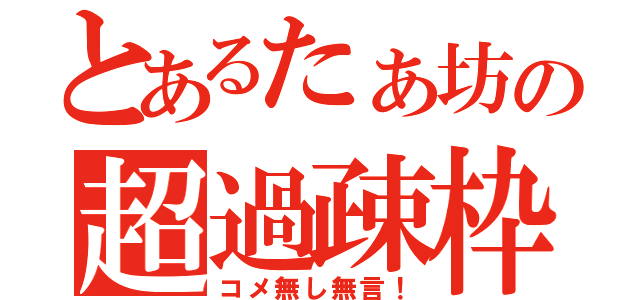 とあるたぁ坊の
超過疎枠
コメ無し無言！